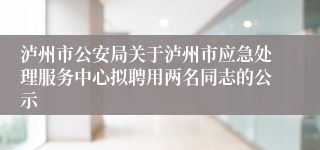 泸州市公安局关于泸州市应急处理服务中心拟聘用两名同志的公示